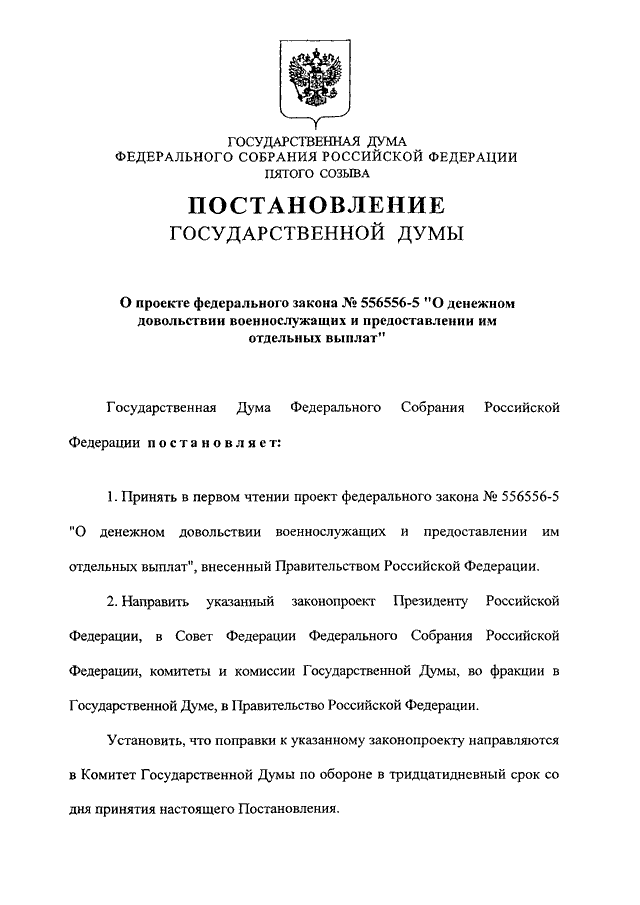 ГОСУДАРСТВЕННАЯ ДУМА
ФЕДЕРАЛЬНОГО СОБРАНИЯ РОССИЙСКОЙ ФЕДЕРАЦИИ
ПЯТОГО СОЗЫВА

ПОСТАНОВЛЕНИЕ
ГОСУДАРСТВЕННОЙ ДУМЫ

О проекте федерального закона № 556556-5 "О денежном довольствии военнослужащих и предоставлении им отдельных выплат"

Государственная Дума Федерального Собрания Российской Федерации постановляет:

1. Принять в первом чтении проект федерального закона № 556556-5 "О денежном довольствии военнослужащих и предоставлении им отдельных выплат", внесенный Правительством Российской Федерации.

2. Направить указанный законопроект Президенту Российской Федерации, в Совет Федерации Федерального Собрания Российской Федерации, комитеты и комиссии Государственной Думы, во фракции в Государственной Думе, в Правительство Российской Федерации.

Установить, что поправки к указанному законопроекту направляются в Комитет Государственной Думы по обороне в тридцатидневный срок со дня принятия настоящего Постановления.